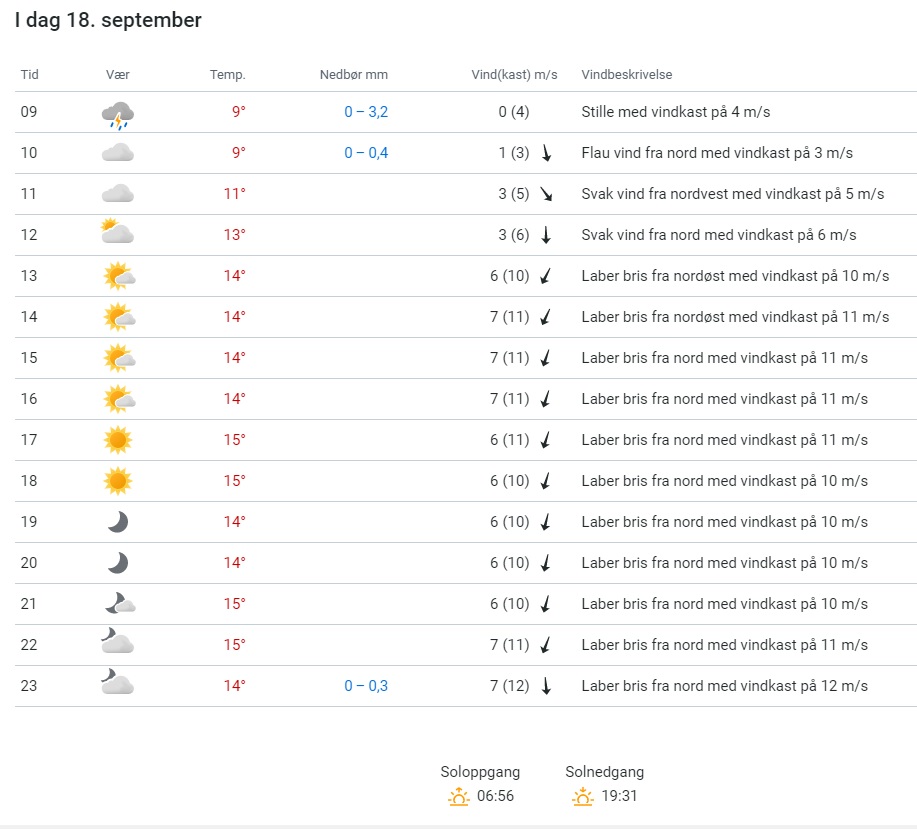 I dag 18. september

| Tid | Vær | Temp. | Nedbør mm | Vind(kast) m/s | Vindbeskrivelse |
|---|---|---|---|---|---|
| 09 | | 9° | 0 – 3,2 | 0 (4) | Stille med vindkast på 4 m/s |
| 10 | | 9° | 0 – 0,4 | 1 (3) | Flau vind fra nord med vindkast på 3 m/s |
| 11 | | 11° | | 3 (5) | Svak vind fra nordvest med vindkast på 5 m/s |
| 12 | | 13° | | 3 (6) | Svak vind fra nord med vindkast på 6 m/s |
| 13 | | 14° | | 6 (10) | Laber bris fra nordøst med vindkast på 10 m/s |
| 14 | | 14° | | 7 (11) | Laber bris fra nordøst med vindkast på 11 m/s |
| 15 | | 14° | | 7 (11) | Laber bris fra nord med vindkast på 11 m/s |
| 16 | | 14° | | 7 (11) | Laber bris fra nord med vindkast på 11 m/s |
| 17 | | 15° | | 6 (11) | Laber bris fra nord med vindkast på 11 m/s |
| 18 | | 15° | | 6 (10) | Laber bris fra nord med vindkast på 10 m/s |
| 19 | | 14° | | 6 (10) | Laber bris fra nord med vindkast på 10 m/s |
| 20 | | 14° | | 6 (10) | Laber bris fra nord med vindkast på 10 m/s |
| 21 | | 15° | | 6 (10) | Laber bris fra nord med vindkast på 10 m/s |
| 22 | | 15° | | 7 (11) | Laber bris fra nord med vindkast på 11 m/s |
| 23 | | 14° | 0 – 0,3 | 7 (12) | Laber bris fra nord med vindkast på 12 m/s |

Soloppgang 06:56
Solnedgang 19:31